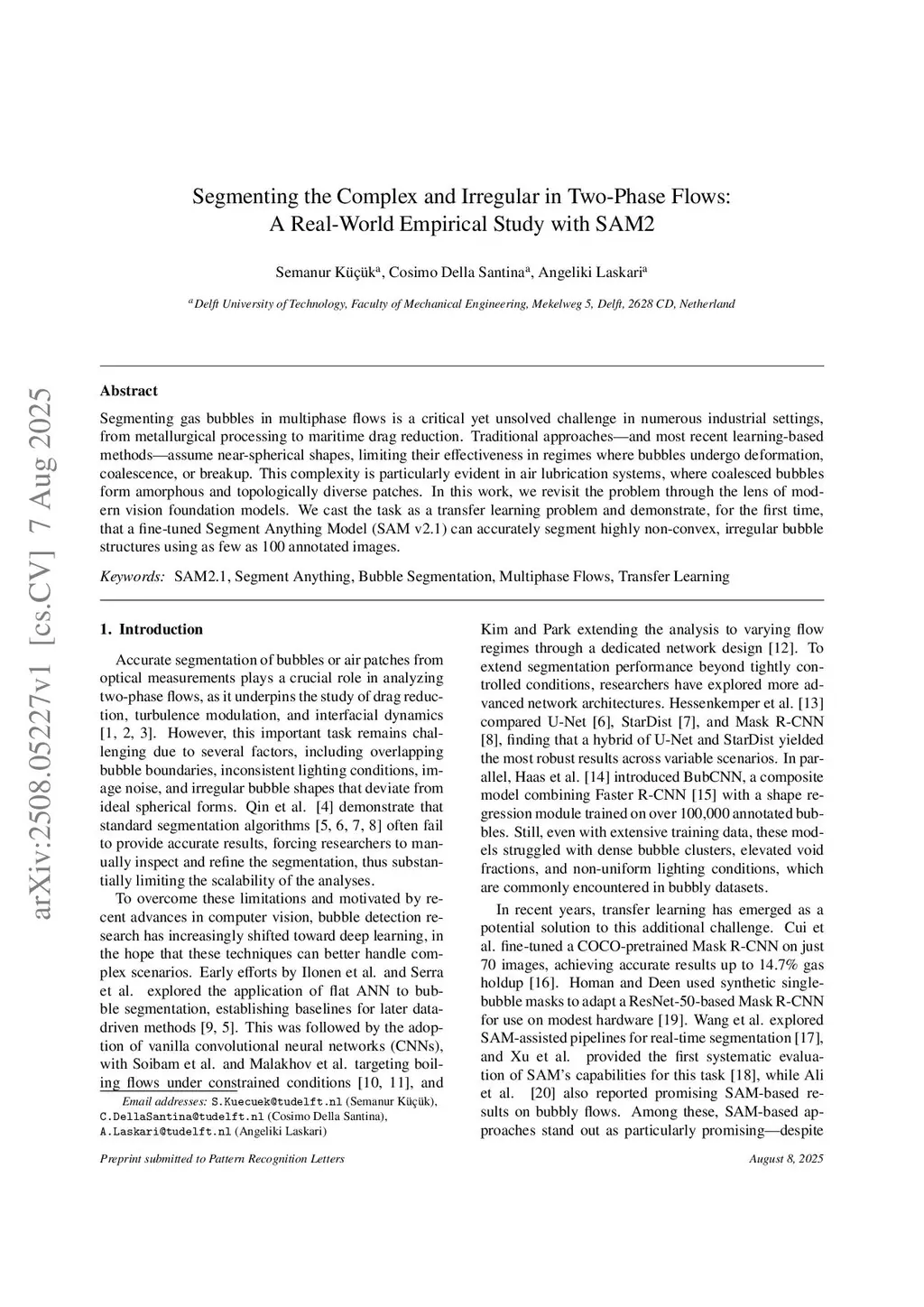 arXiv:2508.05227v1 [cs.CV] 7 Aug 2025

Segmenting the Complex and Irregular in Two-Phase Flows: A Real-World Empirical Study with SAM2

Semanur Küçük$^a$, Cosimo Della Santina$^a$, Angeliki Laskari$^a$

$^a$Delft University of Technology, Faculty of Mechanical Engineering, Mekelweg 5, Delft, 2628 CD, Netherland

Abstract

Segmenting gas bubbles in multiphase flows is a critical yet unsolved challenge in numerous industrial settings, from metallurgical processing to maritime drag reduction. Traditional approaches—and most recent learning-based methods—assume near-spherical shapes, limiting their effectiveness in regimes where bubbles undergo deformation, coalescence, or breakup. This complexity is particularly evident in air lubrication systems, where coalesced bubbles form amorphous and topologically diverse patches. In this work, we revisit the problem through the lens of modern vision foundation models. We cast the task as a transfer learning problem and demonstrate, for the first time, that a fine-tuned Segment Anything Model (SAM v2.1) can accurately segment highly non-convex, irregular bubble structures using as few as 100 annotated images.

Keywords: SAM2.1, Segment Anything, Bubble Segmentation, Multiphase Flows, Transfer Learning

1. Introduction

Accurate segmentation of bubbles or air patches from optical measurements plays a crucial role in analyzing two-phase flows, as it underpins the study of drag reduction, turbulence modulation, and interfacial dynamics [1, 2, 3]. However, this important task remains challenging due to several factors, including overlapping bubble boundaries, inconsistent lighting conditions, image noise, and irregular bubble shapes that deviate from ideal spherical forms. Qin et al. [4] demonstrate that standard segmentation algorithms [5, 6, 7, 8] often fail to provide accurate results, forcing researchers to manually inspect and refine the segmentation, thus substantially limiting the scalability of the analyses.

To overcome these limitations and motivated by recent advances in computer vision, bubble detection research has increasingly shifted toward deep learning, in the hope that these techniques can better handle complex scenarios. Early efforts by Ilonen et al. and Serra et al. explored the application of flat ANN to bubble segmentation, establishing baselines for later data-driven methods [9, 5]. This was followed by the adoption of vanilla convolutional neural networks (CNNs), with Soibam et al. and Malakhov et al. targeting boiling flows under constrained conditions [10, 11], and

Email addresses: S.Kuecuek@tudelft.nl (Semanur Küçük), C.DellaSantina@tudelft.nl (Cosimo Della Santina), A.Laskari@tudelft.nl (Angeliki Laskari)

Kim and Park extending the analysis to varying flow regimes through a dedicated network design [12]. To extend segmentation performance beyond tightly controlled conditions, researchers have explored more advanced network architectures. Hessenkemper et al. [13] compared U-Net [6], StarDist [7], and Mask R-CNN [8], finding that a hybrid of U-Net and StarDist yielded the most robust results across variable scenarios. In parallel, Haas et al. [14] introduced BubCNN, a composite model combining Faster R-CNN [15] with a shape regression module trained on over 100,000 annotated bubbles. Still, even with extensive training data, these models struggled with dense bubble clusters, elevated void fractions, and non-uniform lighting conditions, which are commonly encountered in bubbly datasets.

In recent years, transfer learning has emerged as a potential solution to this additional challenge. Cui et al. fine-tuned a COCO-pretrained Mask R-CNN on just 70 images, achieving accurate results up to 14.7% gas holdup [16]. Homan and Deen used synthetic single-bubble masks to adapt a ResNet-50-based Mask R-CNN for use on modest hardware [19]. Wang et al. explored SAM-assisted pipelines for real-time segmentation [17], and Xu et al. provided the first systematic evaluation of SAM's capabilities for this task [18], while Ali et al. [20] also reported promising SAM-based results on bubbly flows. Among these, SAM-based approaches stand out as particularly promising—despite

Preprint submitted to Pattern Recognition Letters

August 8, 2025